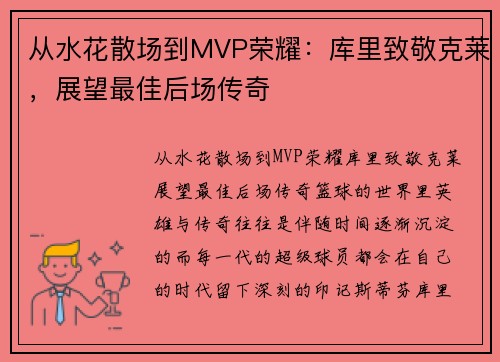 从水花散场到MVP荣耀：库里致敬克莱，展望最佳后场传奇

从水花散场到MVP荣耀库里致敬克莱展望最佳后场传奇篮球的世界里英雄与传奇往往是伴随时间逐渐沉淀的而每一代的超级球员都会在自己的时代留下深刻的印记斯蒂芬库里